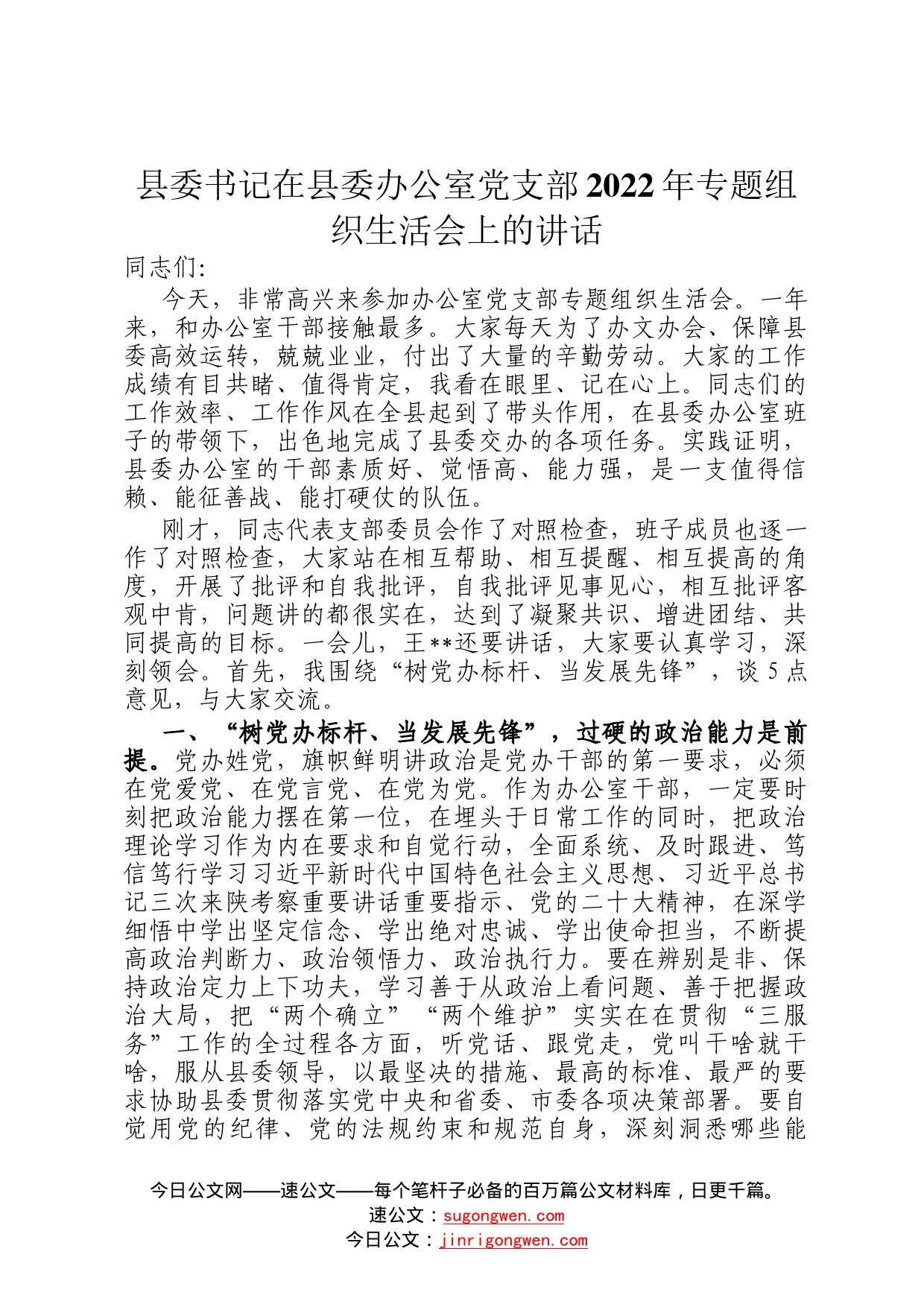 县委书记在县委办公室党支部2022年专题组织生活会上的讲话

同志们：

今天，非常高兴来参加办公室党支部专题组织生活会。一年来，和办公室干部接触最多。大家每天为了办文办会、保障县委高效运转，兢兢业业，付出了大量的辛勤劳动。大家的工作成绩有目共睹、值得肯定，我看在眼里、记在心上。同志们的工作效率、工作作风在全县起到了带头作用，在县委办公室班子的带领下，出色地完成了县委交办的各项任务。实践证明，县委办公室的干部素质好、觉悟高、能力强，是一支值得信赖、能征善战、能打硬仗的队伍。

刚才，同志代表支部委员会作了对照检查，班子成员也逐一作了对照检查，大家站在相互帮助、相互提醒、相互提高的角度，开展了批评和自我批评，自我批评见事见心，相互批评客观中肯，问题讲的都很实在，达到了凝聚共识、增进团结、共同提高的目标。一会儿，王**还要讲话，大家要认真学习，深刻领会。首先，我围绕“树党办标杆、当发展先锋”，谈5点意见，与大家交流。

一、“树党办标杆、当发展先锋”，过硬的政治能力是前提。党办姓党，旗帜鲜明讲政治是党办干部的第一要求，必须在党爱党、在党言党、在党为党。作为办公室干部，一定要时刻把政治能力摆在第一位，在埋头于日常工作的同时，把政治理论学习作为内在要求和自觉行动，全面系统、及时跟进、笃信笃行学习习近平新时代中国特色社会主义思想、习近平总书记三次来陕考察重要讲话重要指示、党的二十大精神，在深学细悟中学出坚定信念、学出绝对忠诚、学出使命担当，不断提高政治判断力、政治领悟力、政治执行力。要在辨别是非、保持政治定力上下功夫，学习善于从政治上看问题、善于把握政治大局，把“两个确立”“两个维护”实实在在贯彻“三服务”工作的全过程各方面，听党话、跟党走，党叫干啥就干啥，服从县委领导，以最坚决的措施、最高的标准、最严的要求协助县委贯彻落实党中央和省委、市委各项决策部署。要自觉用党的纪律、党的法规约束和规范自身，深刻洞悉哪些能

今日公文网——速公文——每个笔杆子必备的百万篇公文材料库，日更千篇。
速公文：sugongwen.com
今日公文：jinrigongwen.com